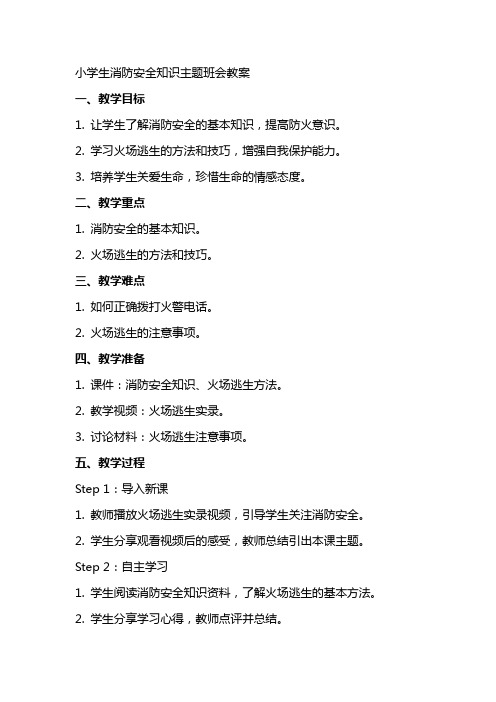 小学生消防安全知识主题班会教案

一、教学目标

1. 让学生了解消防安全的基本知识，提高防火意识。

2. 学习火场逃生的方法和技巧，增强自我保护能力。

3. 培养学生关爱生命，珍惜生命的情感态度。

二、教学重点

1. 消防安全的基本知识。

2. 火场逃生的方法和技巧。

三、教学难点

1. 如何正确拨打火警电话。

2. 火场逃生的注意事项。

四、教学准备

1. 课件：消防安全知识、火场逃生方法。

2. 教学视频：火场逃生实录。

3. 讨论材料：火场逃生注意事项。

五、教学过程

Step 1：导入新课

1. 教师播放火场逃生实录视频，引导学生关注消防安全。

2. 学生分享观看视频后的感受，教师总结引出本课主题。

Step 2：自主学习

1. 学生阅读消防安全知识资料，了解火场逃生的基本方法。

2. 学生分享学习心得，教师点评并总结。